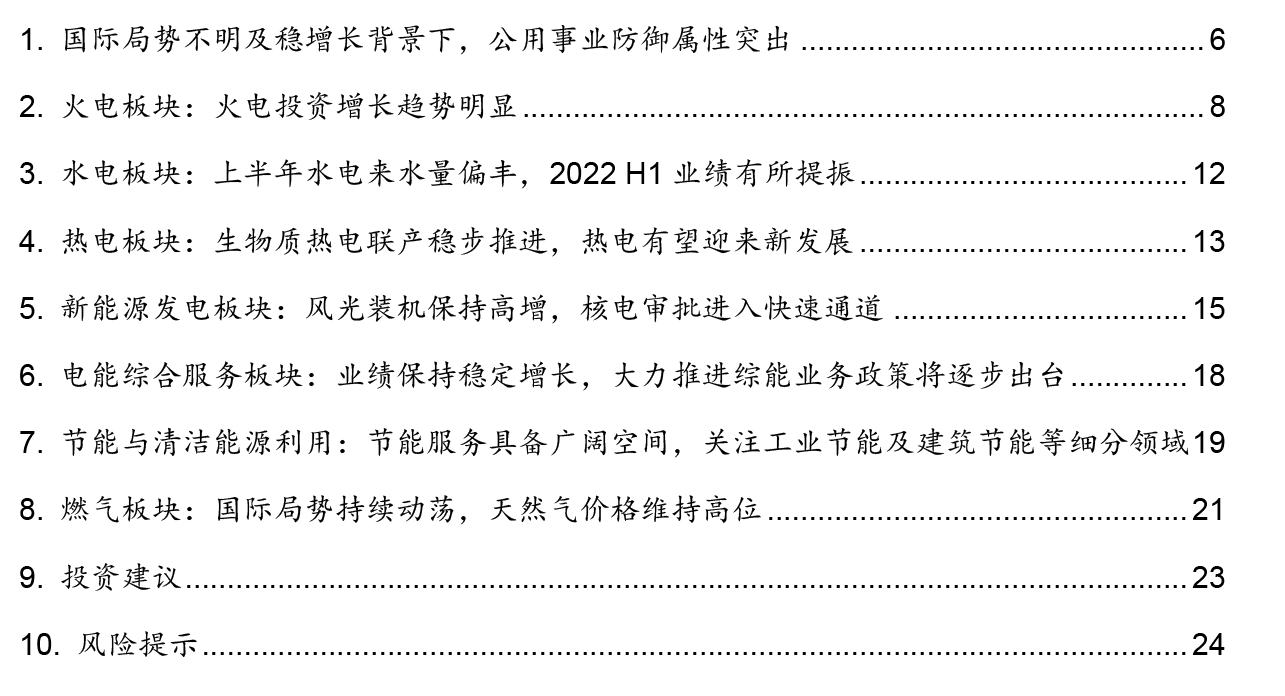 1.国际局势不明及稳增长背景下，公用事业防御属性突出 6

2.火电板块：火电投资增长趋势明显 8

3.水电板块：上半年水电来水量偏丰，2022 H1业绩有所提振 12

4.热电板块：生物质热电联产稳步推进，热电有望迎来新发展 13

5.新能源发电板块：风光装机保持高增，核电审批进入快速通道 15

6.电能综合服务板块：业绩保持稳定增长，大力推进综能业务政策将逐步出台 18

7.节能与清洁能源利用：节能服务具备广阔空间，关注工业节能及建筑节能等细分领域 19

8.燃气板块：国际局势持续动荡，天然气价格维持高位 21

9.投资建议 23

10.风险提示 24